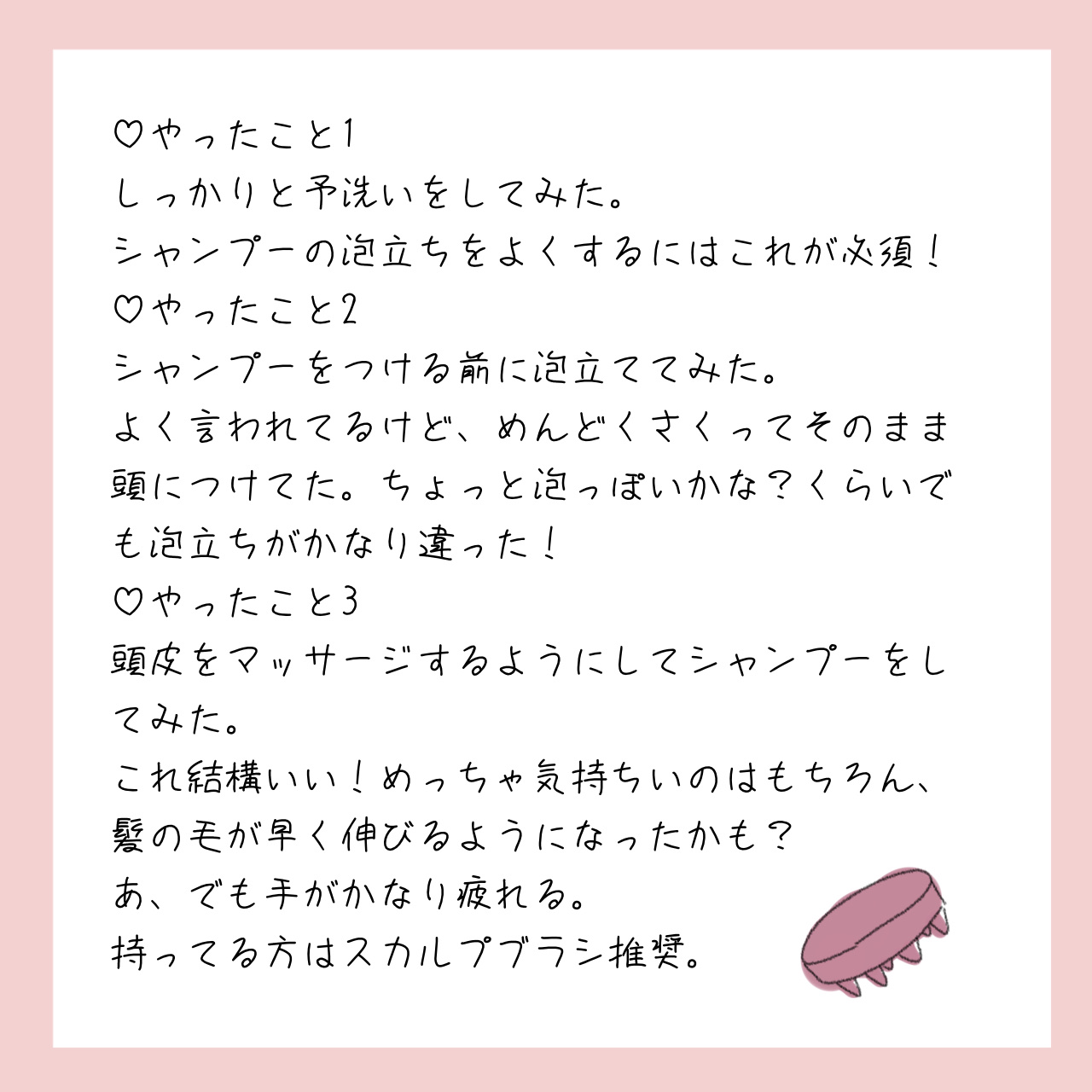 ♡やったこと1
しっかりと予洗いをしてみた。
シャンプーの泡立ちをよくするにはこれが必須！
♡やったこと2
シャンプーをつける前に泡立ててみた。
よく言われてるけど、めんどくさくってそのまま頭につけてた。ちょっと泡っぽいかな？くらいでも泡立ちがかなり違った！
♡やったこと3
頭皮をマッサージするようにしてシャンプーをしてみた。
これ結構いい！めっちゃ気持ちいのはもちろん、髪の毛が早く伸びるようになったかも？
あ、でも手がかなり疲れる。
持ってる方はスカルプブラシ推奨。